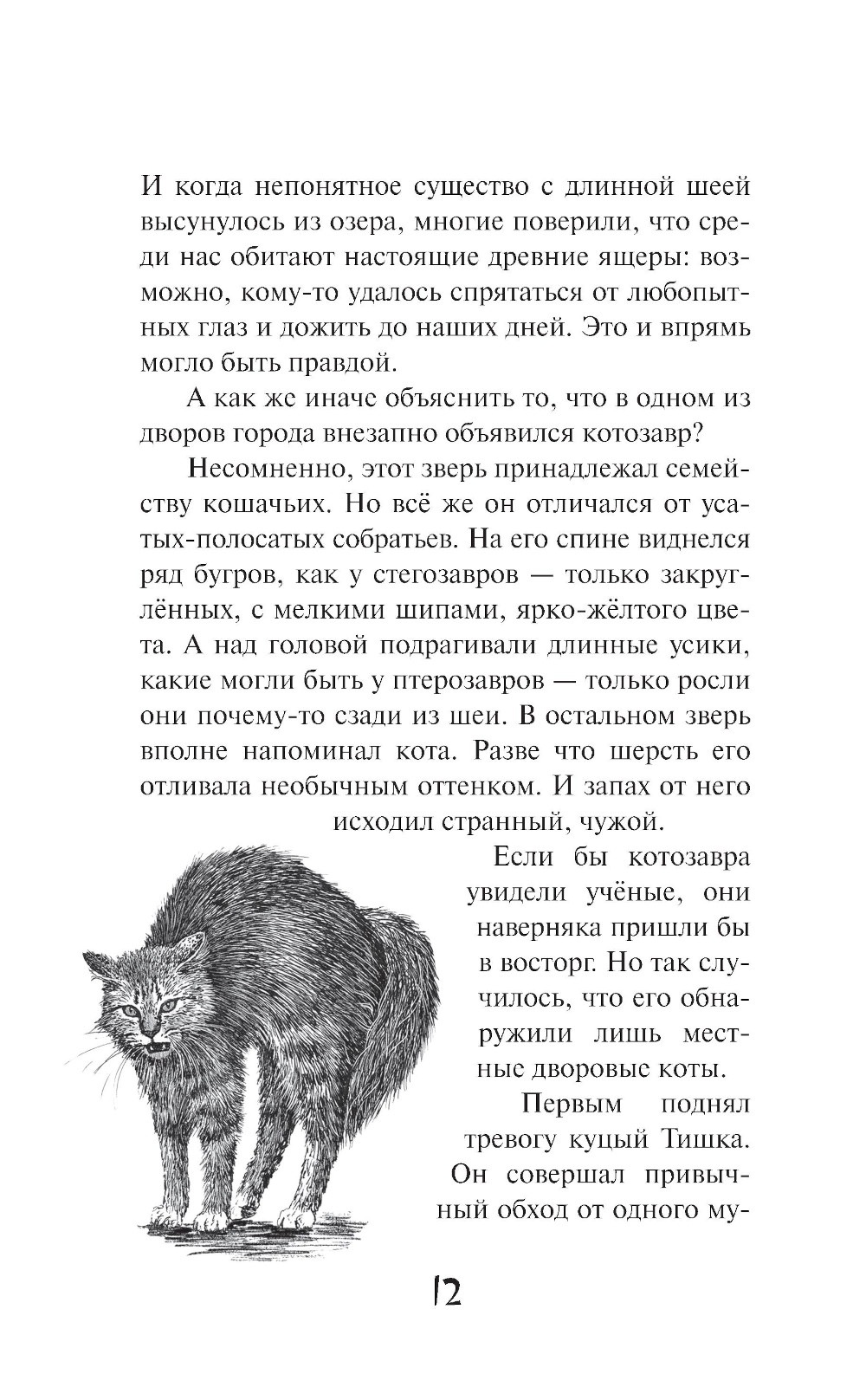 И когда непонятное существо с длинной шеей высунулось из озера, многие поверили, что среди нас обитают настоящие древние ящеры: возможно, кому-то удалось спрятаться от любопытных глаз и дожить до наших дней. Это и впрямь могло быть правдой.

А как же иначе объяснить то, что в одном из дворов города внезапно объявился котозавр?

Несомненно, этот зверь принадлежал семейству кошачьих. Но всё же он отличался от усатых-полосатых собратьев. На его спине виднелся ряд бугров, как у стегозавров — только закруглённых, с мелкими шипами, ярко-жёлтого цвета. А над головой подрагивали длинные усики, какие могли быть у птерозавров — только росли они почему-то сзади из шеи. В остальном зверь вполне напоминал кота. Разве что шерсть его отливала необычным оттенком. И запах от него исходил странный, чужой.

Если бы котозавра увидели учёные, они наверняка пришли бы в восторг. Но так случилось, что его обнаружили лишь местные дворовые коты.

Первым поднял тревогу куцый Тишка. Он совершал привычный обход от одного му-

12